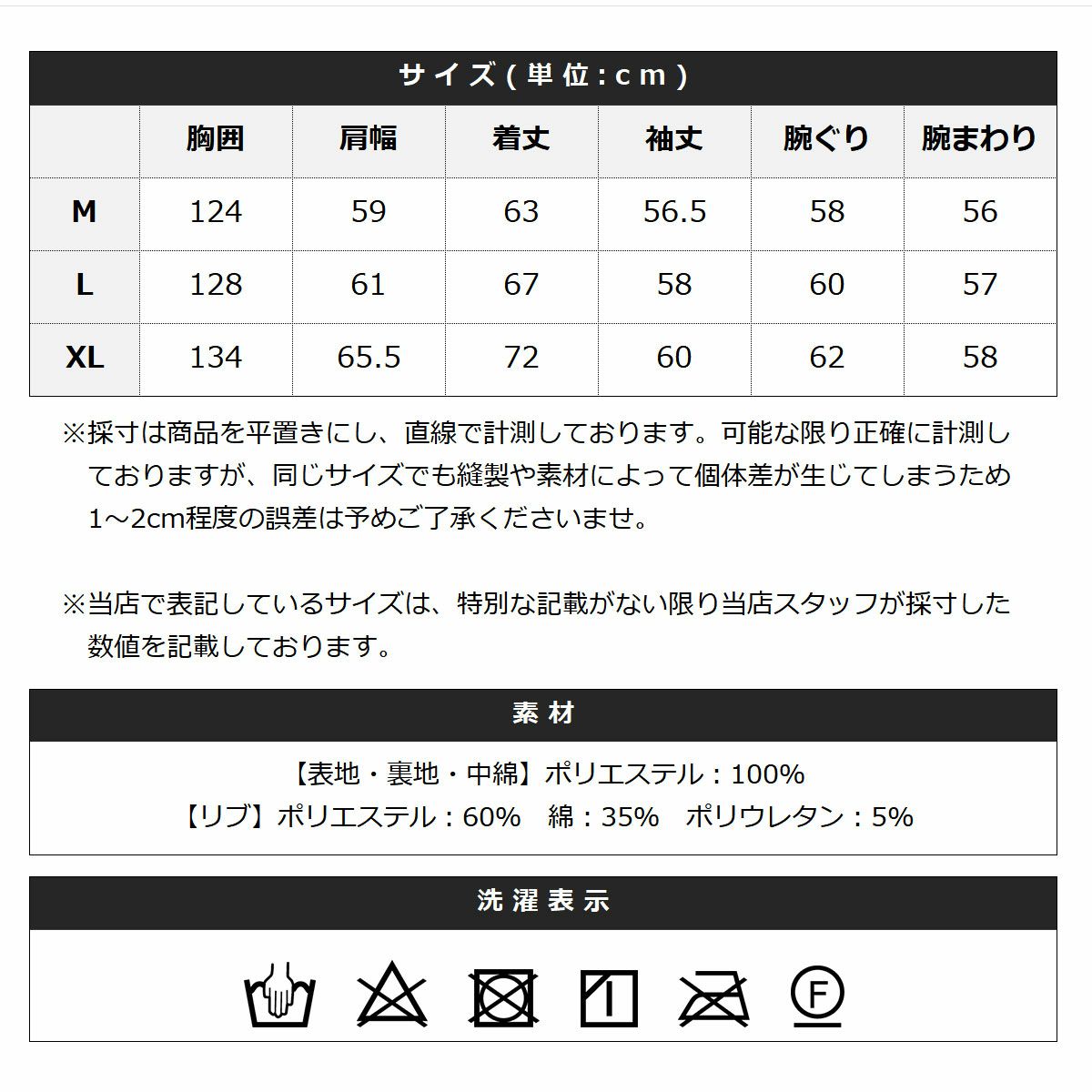 サイズ（単位：cm）

|  | 胸囲 | 肩幅 | 着丈 | 袖丈 | 腕ぐり | 腕まわり |
|---|---|---|---|---|---|---|
| M | 124 | 59 | 63 | 56.5 | 58 | 56 |
| L | 128 | 61 | 67 | 58 | 60 | 57 |
| XL | 134 | 65.5 | 72 | 60 | 62 | 58 |

※採寸は商品を平置きにし、直線で計測しております。可能な限り正確に計測しておりますが、同じサイズでも縫製や素材によって個体差が生じてしまうため1～2cm程度の誤差は予めご了承くださいませ。

※当店で表記しているサイズは、特別な記載がない限り当店スタッフが採寸した数値を記載しております。

素材

【表地・裏地・中綿】ポリエステル：100%
【リブ】ポリエステル：60%　綿：35%　ポリウレタン：5%

洗濯表示

F